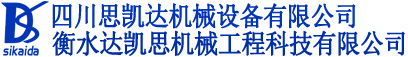 sikaida
四川思凯达机械设备有限公司
衡水达凯思机械工程科技有限公司